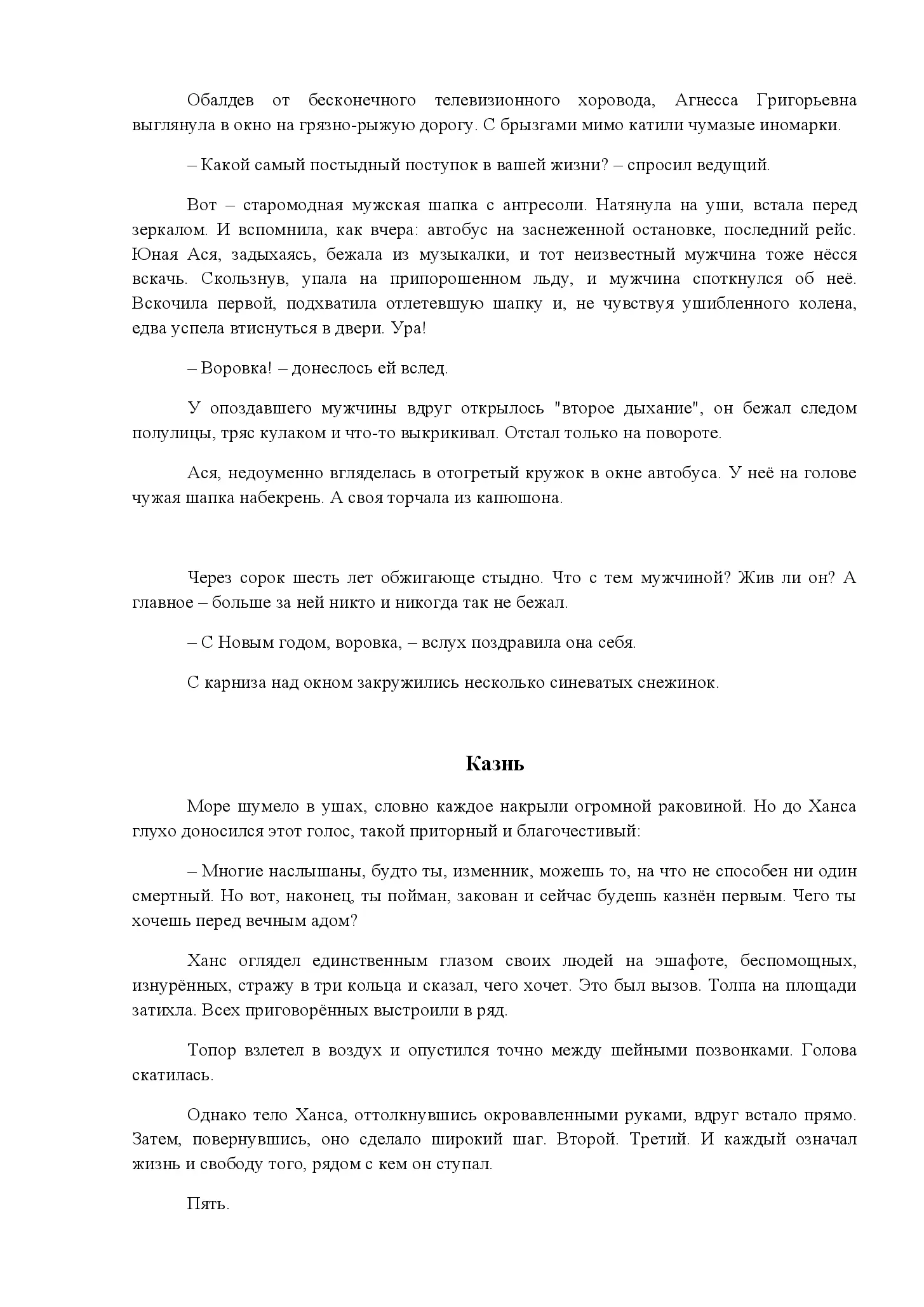 Обалдев от бесконечного телевизионного хоровода, Агнесса Григорьевна выглянула в окно на грязно-рыжую дорогу. С брызгами мимо катили чумазые иномарки.

– Какой самый постыдный поступок в вашей жизни? – спросил ведущий.

Вот – старомодная мужская шапка с антресоли. Натянула на уши, встала перед зеркалом. И вспомнила, как вчера: автобус на заснеженной остановке, последний рейс. Юная Ася, задыхаясь, бежала из музыкалки, и тот неизвестный мужчина тоже нёсся вскачь. Скользнув, упала на припорошенном льду, и мужчина споткнулся об неё. Вскочила первой, подхватила отлетевшую шапку и, не чувствуя ушибленного колена, едва успела втиснуться в двери. Ура!

– Воровка! – донеслось ей вслед.

У опоздавшего мужчины вдруг открылось "второе дыхание", он бежал следом полулицы, тряс кулаком и что-то выкрикивал. Отстал только на повороте.

Ася, недоуменно вгляделась в отогретый кружок в окне автобуса. У неё на голове чужая шапка набекрень. А своя торчала из капюшона.

Через сорок шесть лет обжигающе стыдно. Что с тем мужчиной? Жив ли он? А главное – больше за ней никто и никогда так не бежал.

– С Новым годом, воровка, – вслух поздравила она себя.

С карниза над окном закружились несколько синеватых снежинок.

Казнь

Море шумело в ушах, словно каждое накрыли огромной раковиной. Но до Ханса глухо доносился этот голос, такой приторный и благочестивый:

– Многие наслышаны, будто ты, изменник, можешь то, на что не способен ни один смертный. Но вот, наконец, ты пойман, закован и сейчас будешь казнён первым. Чего ты хочешь перед вечным адом?

Ханс оглядел единственным глазом своих людей на эшафоте, беспомощных, изнурённых, стражу в три кольца и сказал, чего хочет. Это был вызов. Толпа на площади затихла. Всех приговорённых выстроили в ряд.

Топор взлетел в воздух и опустился точно между шейными позвонками. Голова скатилась.

Однако тело Ханса, оттолкнувшись окровавленными руками, вдруг встало прямо. Затем, повернувшись, оно сделало широкий шаг. Второй. Третий. И каждый означал жизнь и свободу того, рядом с кем он ступал.

Пять.